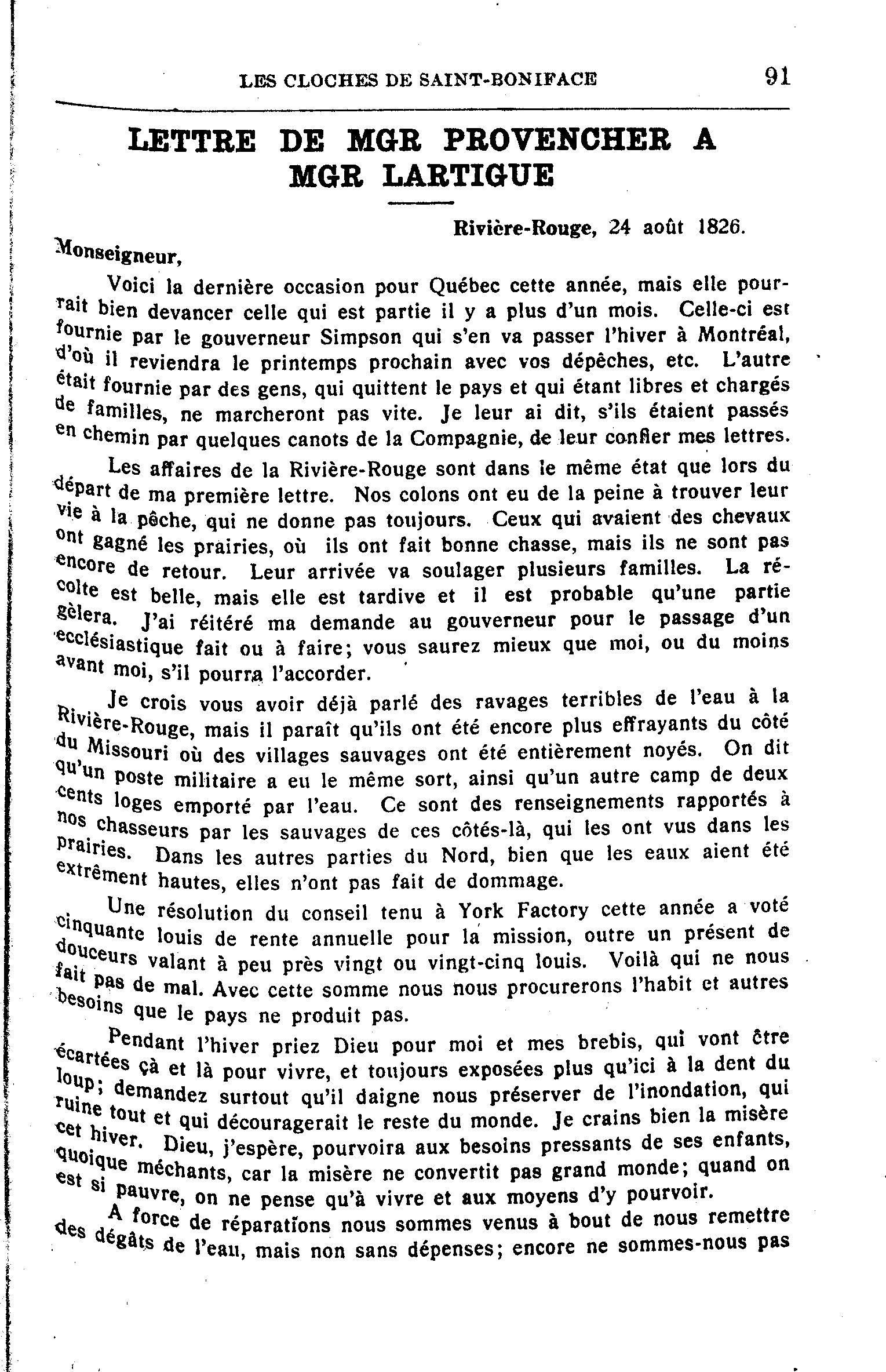 LES CLOCHES DE SAINT-BONIFACE 91

LETTRE DE MGR PROVENCHER A MGR LARTIGUE

Rivière-Rouge, 24 août 1826.

Monseigneur,

Voici la dernière occasion pour Québec cette année, mais elle pourrait bien devancer celle qui est partie il y a plus d'un mois. Celle-ci est fournie par le gouverneur Simpson qui s'en va passer l'hiver à Montréal, d'où il reviendra le printemps prochain avec vos dépêches, etc. L'autre était fournie par des gens, qui quittent le pays et qui étant libres et chargés de familles, ne marcheront pas vite. Je leur ai dit, s'ils étaient passés en chemin par quelques canots de la Compagnie, de leur confier mes lettres.

Les affaires de la Rivière-Rouge sont dans le même état que lors du départ de ma première lettre. Nos colons ont eu de la peine à trouver leur vie à la pêche, qui ne donne pas toujours. Ceux qui avaient des chevaux ont gagné les prairies, où ils ont fait bonne chasse, mais ils ne sont pas encore de retour. Leur arrivée va soulager plusieurs familles. La récolte est belle, mais elle est tardive et il est probable qu'une partie gèlera. J'ai réitéré ma demande au gouverneur pour le passage d'un ecclésiastique fait ou à faire; vous saurez mieux que moi, ou du moins avant moi, s'il pourra l'accorder.

Je crois vous avoir déjà parlé des ravages terribles de l'eau à la Rivière-Rouge, mais il paraît qu'ils ont été encore plus effrayants du côté du Missouri où des villages sauvages ont été entièrement noyés. On dit qu'un poste militaire a eu le même sort, ainsi qu'un autre camp de deux cents loges emporté par l'eau. Ce sont des renseignements rapportés à nos chasseurs par les sauvages de ces côtés-là, qui les ont vus dans les prairies. Dans les autres parties du Nord, bien que les eaux aient été extrêment hautes, elles n'ont pas fait de dommage.

Une résolution du conseil tenu à York Factory cette année a voté cinquante louis de rente annuelle pour la mission, outre un présent de douceurs valant à peu près vingt ou vingt-cinq louis. Voilà qui ne nous fait pas de mal. Avec cette somme nous nous procurerons l'habit et autres besoins que le pays ne produit pas.

Pendant l'hiver priez Dieu pour moi et mes brebis, qui vont être écartées çà et là pour vivre, et toujours exposées plus qu'ici à la dent du loup; demandez surtout qu'il daigne nous préserver de l'inondation, qui ruine tout et qui découragerait le reste du monde. Je crains bien la misère cet hiver. Dieu, j'espère, pourvoira aux besoins pressants de ses enfants, quoique méchants, car la misère ne convertit pas grand monde; quand on est si pauvre, on ne pense qu'à vivre et aux moyens d'y pourvoir.

A force de réparations nous sommes venus à bout de nous remettre des dégâts de l'eau, mais non sans dépenses; encore ne sommes-nous pas